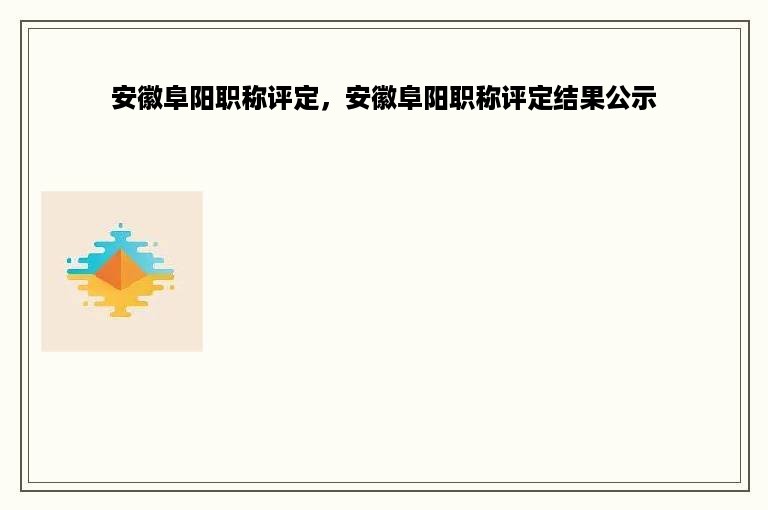 安徽阜阳职称评定，安徽阜阳职称评定结果公示